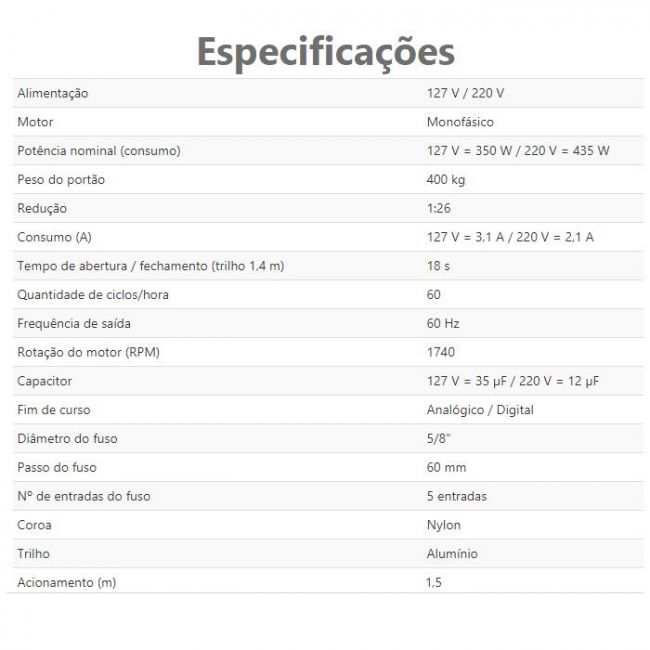 Especificações

| Alimentação | 127 V / 220 V |
|---|---|
| Motor | Monofásico |
| Potência nominal (consumo) | 127 V = 350 W / 220 V = 435 W |
| Peso do portão | 400 kg |
| Redução | 1:26 |
| Consumo (A) | 127 V = 3,1 A / 220 V = 2,1 A |
| Tempo de abertura / fechamento (trilho 1,4 m) | 18 s |
| Quantidade de ciclos/hora | 60 |
| Frequência de saída | 60 Hz |
| Rotação do motor (RPM) | 1740 |
| Capacitor | 127 V = 35 μF / 220 V = 12 μF |
| Fim de curso | Analógico / Digital |
| Diâmetro do fuso | 5/8" |
| Passo do fuso | 60 mm |
| Nº de entradas do fuso | 5 entradas |
| Coroa | Nylon |
| Trilho | Alumínio |
| Acionamento (m) | 1,5 |